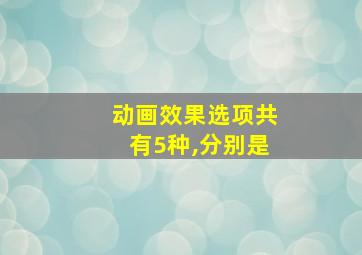 动画效果选项共有5种,分别是